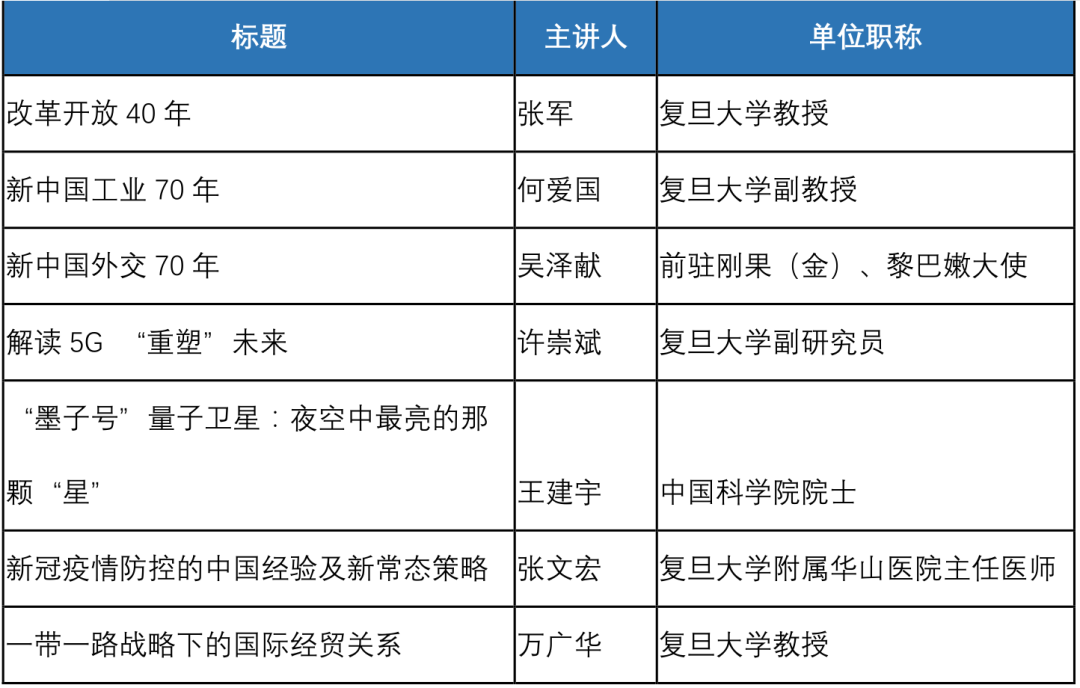 | 标题 | 主讲人 | 单位职称 |
|---|---|---|
| 改革开放 40 年 | 张军 | 复旦大学教授 |
| 新中国工业 70 年 | 何爱国 | 复旦大学副教授 |
| 新中国外交 70 年 | 吴泽献 | 前驻刚果（金）、黎巴嫩大使 |
| 解读 5G “重塑”未来 | 许崇斌 | 复旦大学副研究员 |
| “墨子号”量子卫星：夜空中最亮的那颗“星” | 王建宇 | 中国科学院院士 |
| 新冠疫情防控的中国经验及新常态策略 | 张文宏 | 复旦大学附属华山医院主任医师 |
| 一带一路战略下的国际经贸关系 | 万广华 | 复旦大学教授 |